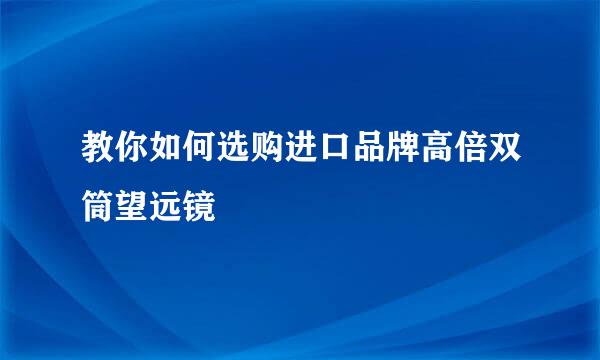 教你如何选购进口品牌高倍双筒望远镜